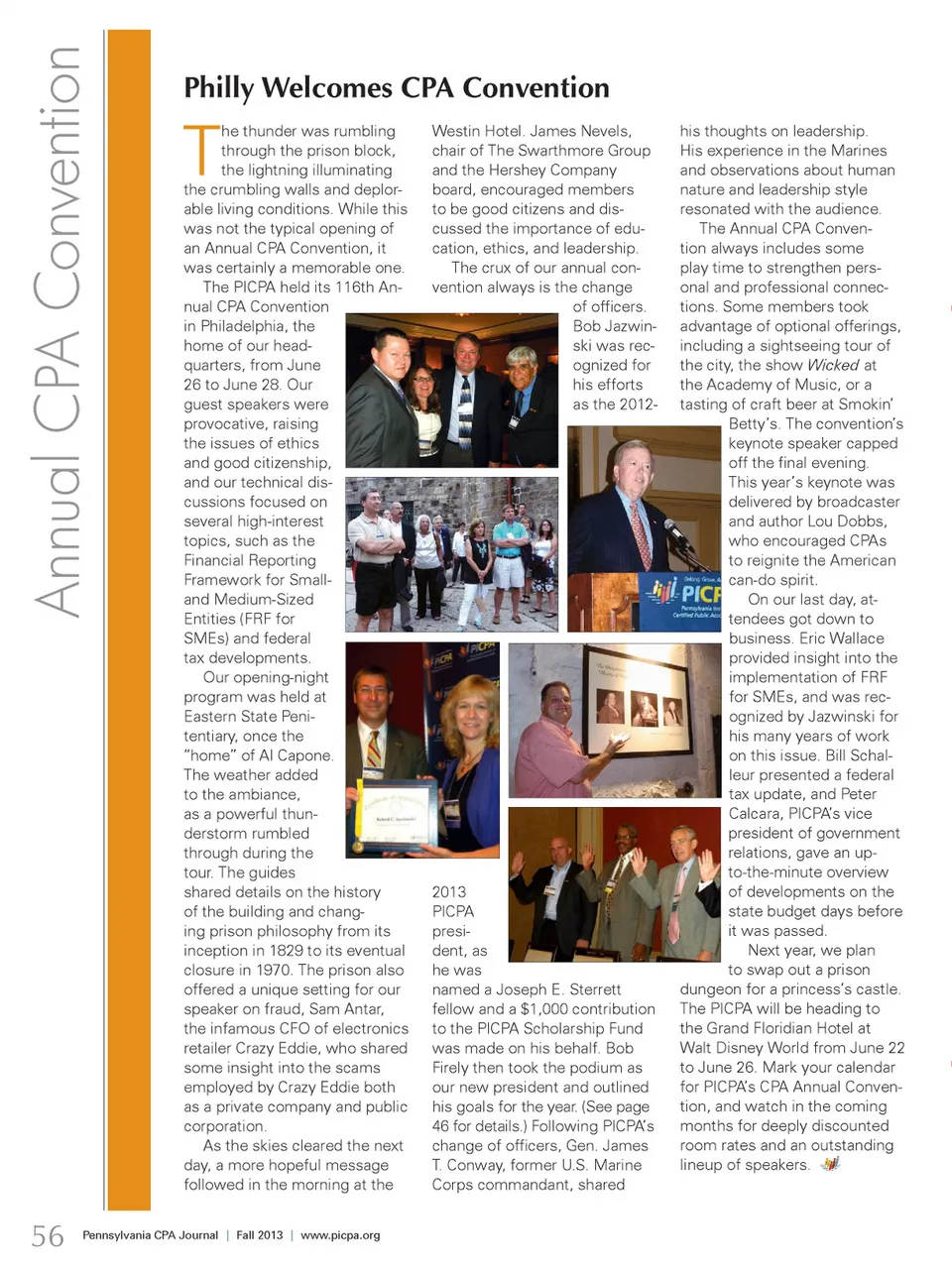 Annual CPA Convention

Philly Welcomes CPA Convention

The thunder was rumbling through the prison block, the lightning illuminating the crumbling walls and deplorable living conditions. While this was not the typical opening of an Annual CPA Convention, it was certainly a memorable one.

The PICPA held its 116th Annual CPA Convention in Philadelphia, the home of our headquarters, from June 26 to June 28. Our guest speakers were provocative, raising the issues of ethics and good citizenship, and our technical discussions focused on several high-interest topics, such as the Financial Reporting Framework for Small- and Medium-Sized Entities (FRF for SMEs) and federal tax developments.

Our opening-night program was held at Eastern State Penitentiary, once the "home" of Al Capone. The weather added to the ambiance, as a powerful thunderstorm rumbled through during the tour. The guides shared details on the history of the building and changing prison philosophy from its inception in 1829 to its eventual closure in 1970. The prison also offered a unique setting for our speaker on fraud, Sam Antar, the infamous CFO of electronics retailer Crazy Eddie, who shared some insight into the scams employed by Crazy Eddie both as a private company and public corporation.

As the skies cleared the next day, a more hopeful message followed in the morning at the Westin Hotel. James Nevels, chair of The Swarthmore Group and the Hershey Company board, encouraged members to be good citizens and discussed the importance of education, ethics, and leadership.

The crux of our annual convention always is the change of officers. Bob Jazwinski was recognized for his efforts as the 2012-2013 PICPA president, as he was named a Joseph E. Sterrett fellow and a $1,000 contribution to the PICPA Scholarship Fund was made on his behalf. Bob Firely then took the podium as our new president and outlined his goals for the year. (See page 46 for details.) Following PICPA's change of officers, Gen. James T. Conway, former U.S. Marine Corps commandant, shared his thoughts on leadership. His experience in the Marines and observations about human nature and leadership style resonated with the audience.

The Annual CPA Convention always includes some play time to strengthen personal and professional connections. Some members took advantage of optional offerings, including a sightseeing tour of the city, the show Wicked at the Academy of Music, or a tasting of craft beer at Smokin' Betty's. The convention's keynote speaker capped off the final evening. This year's keynote was delivered by broadcaster and author Lou Dobbs, who encouraged CPAs to reignite the American can-do spirit.

On our last day, attendees got down to business. Eric Wallace provided insight into the implementation of FRF for SMEs, and was recognized by Jazwinski for his many years of work on this issue. Bill Schalleur presented a federal tax update, and Peter Calcara, PICPA's vice president of government relations, gave an up-to-the-minute overview of developments on the state budget days before it was passed.

Next year, we plan to swap out a prison dungeon for a princess's castle. The PICPA will be heading to the Grand Floridian Hotel at Walt Disney World from June 22 to June 26. Mark your calendar for PICPA's CPA Annual Convention, and watch in the coming months for deeply discounted room rates and an outstanding lineup of speakers.

PICPA

56 Pennsylvania CPA Journal | Fall 2013 | www.picpa.org